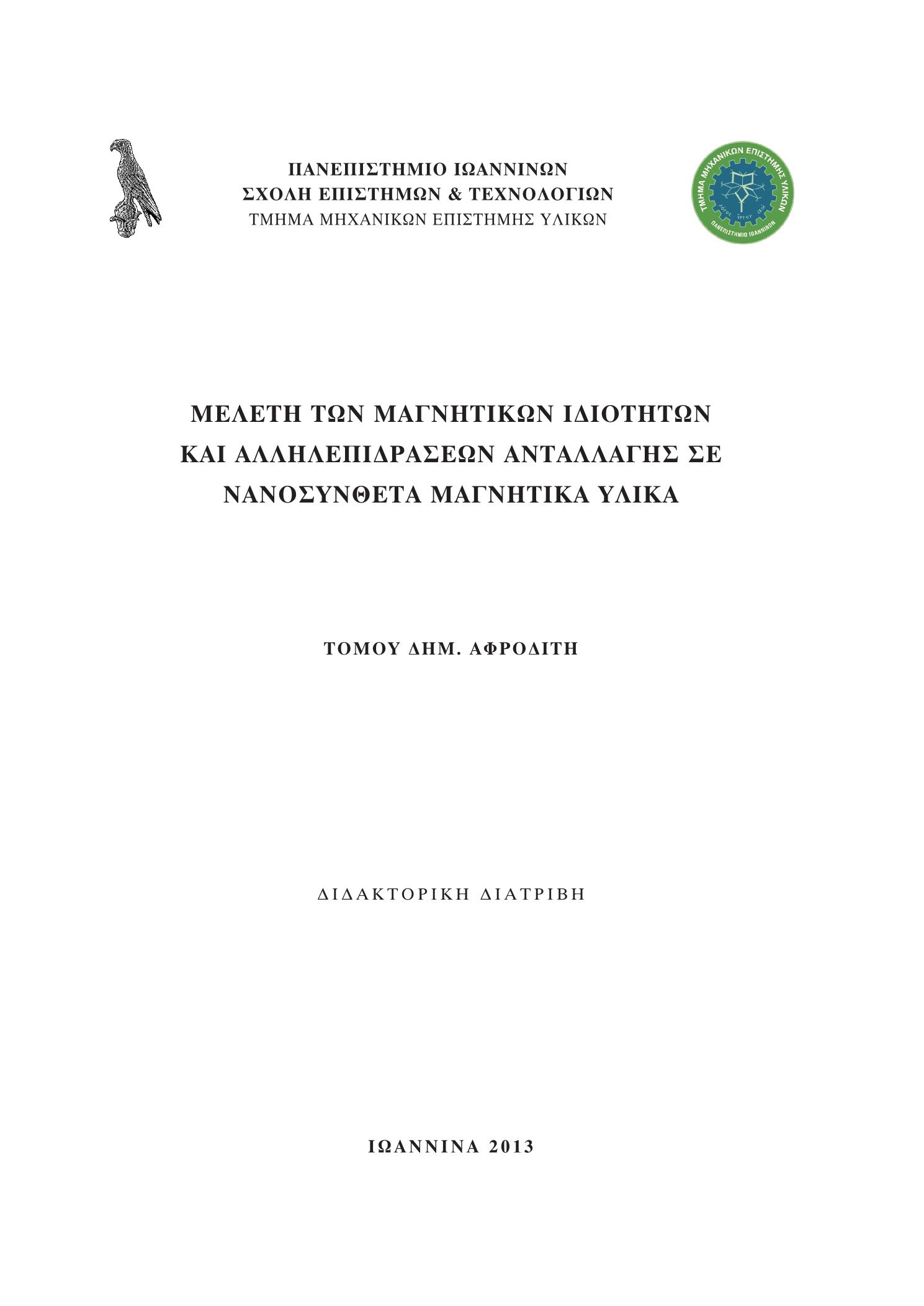 ΠΑΝΕΠΙΣΤΗΜΙΟ ΙΩΑΝΝΙΝΩΝ
ΣΧΟΛΗ ΕΠΙΣΤΗΜΩΝ & ΤΕΧΝΟΛΟΓΙΩΝ
ΤΜΗΜΑ ΜΗΧΑΝΙΚΩΝ ΕΠΙΣΤΗΜΗΣ ΥΛΙΚΩΝ

ΤΜΗΜΑ ΜΗΧΑΝΙΚΩΝ ΕΠΙΣΤΗΜΗΣ ΥΛΙΚΩΝ
ΠΑΝΕΠΙΣΤΗΜΙΟ ΙΩΑΝΝΙΝΩΝ

ΜΕΛΕΤΗ ΤΩΝ ΜΑΓΝΗΤΙΚΩΝ ΙΔΙΟΤΗΤΩΝ ΚΑΙ ΑΛΛΗΛΕΠΙΔΡΑΣΕΩΝ ΑΝΤΑΛΛΑΓΗΣ ΣΕ ΝΑΝΟΣΥΝΘΕΤΑ ΜΑΓΝΗΤΙΚΑ ΥΛΙΚΑ

ΤΟΜΟΥ ΔΗΜ. ΑΦΡΟΔΙΤΗ

ΔΙΔΑΚΤΟΡΙΚΗ ΔΙΑΤΡΙΒΗ

ΙΩΑΝΝΙΝΑ 2013